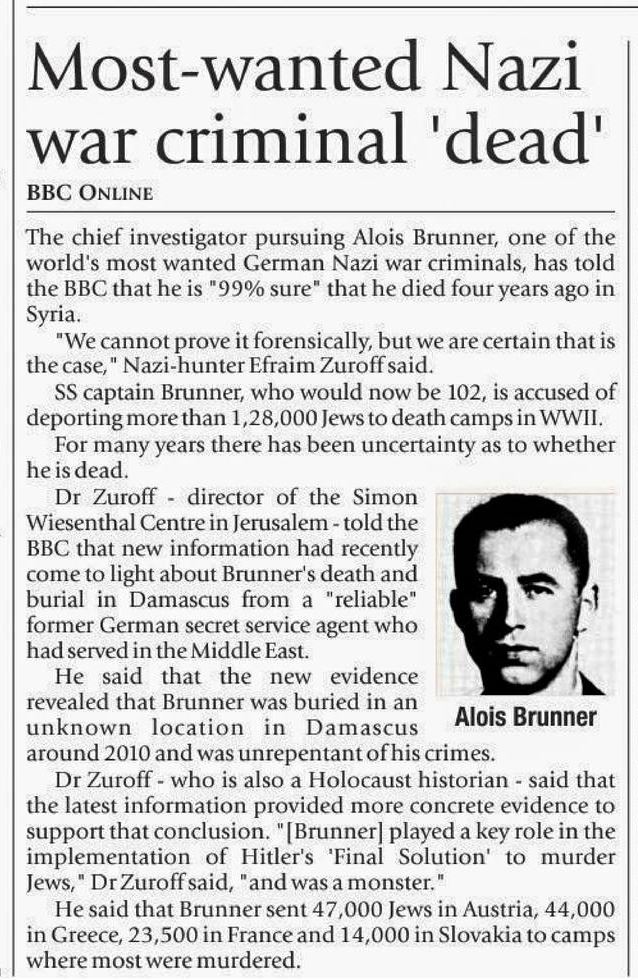 Most-wanted Nazi war criminal 'dead'

BBC ONLINE

The chief investigator pursuing Alois Brunner, one of the world's most wanted German Nazi war criminals, has told the BBC that he is "99% sure" that he died four years ago in Syria.

"We cannot prove it forensically, but we are certain that is the case," Nazi-hunter Efraim Zuroff said.

SS captain Brunner, who would now be 102, is accused of deporting more than 1,28,000 Jews to death camps in WWII.

For many years there has been uncertainty as to whether he is dead.

Dr Zuroff - director of the Simon Wiesenthal Centre in Jerusalem - told the BBC that new information had recently come to light about Brunner's death and burial in Damascus from a "reliable" former German secret service agent who had served in the Middle East.

He said that the new evidence revealed that Brunner was buried in an unknown location in Damascus around 2010 and was unrepentant of his crimes.

Alois Brunner

Dr Zuroff - who is also a Holocaust historian - said that the latest information provided more concrete evidence to support that conclusion. "[Brunner] played a key role in the implementation of Hitler's 'Final Solution' to murder Jews," Dr Zuroff said, "and was a monster."

He said that Brunner sent 47,000 Jews in Austria, 44,000 in Greece, 23,500 in France and 14,000 in Slovakia to camps where most were murdered.